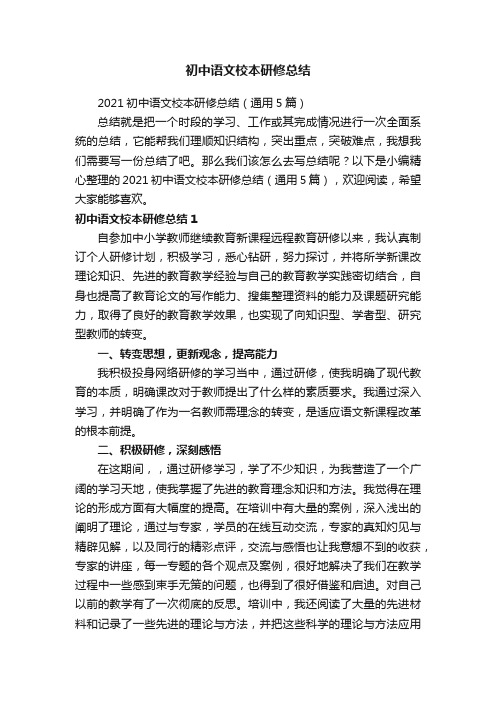 初中语文校本研修总结

2021 初中语文校本研修总结（通用 5 篇）

总结就是把一个时段的学习、工作或其完成情况进行一次全面系统的总结，它能帮我们理顺知识结构，突出重点，突破难点，我想我们需要写一份总结了吧。那么我们该怎么去写总结呢？以下是小编精心整理的 2021 初中语文校本研修总结（通用 5 篇），欢迎阅读，希望大家能够喜欢。

初中语文校本研修总结 1

自参加中小学教师继续教育新课程远程教育研修以来，我认真制订个人研修计划，积极学习，悉心钻研，努力探讨，并将所学新课改理论知识、先进的教育教学经验与自己的教育教学实践密切结合，自身也提高了教育论文的写作能力、搜集整理资料的能力及课题研究能力，取得了良好的教育教学效果，也实现了向知识型、学者型、研究型教师的转变。

一、转变思想，更新观念，提高能力

我积极投身网络研修的学习当中，通过研修，使我明确了现代教育的本质，明确课改对于教师提出了什么样的素质要求。我通过深入学习，并明确了作为一名教师需理念的转变，是适应语文新课程改革的根本前提。

二、积极研修，深刻感悟

在这期间，，通过研修学习，学了不少知识，为我营造了一个广阔的学习天地，使我掌握了先进的教育理念知识和方法。我觉得在理论的形成方面有大幅度的提高。在培训中有大量的案例，深入浅出的阐明了理论，通过与专家，学员的在线互动交流，专家的真知灼见与精辟见解，以及同行的精彩点评，交流与感悟也让我意想不到的收获，专家的讲座，每一专题的各个观点及案例，很好地解决了我们在教学过程中一些感到束手无策的问题，也得到了很好借鉴和启迪。对自己以前的教学有了一次彻底的反思。培训中，我还阅读了大量的先进材料和记录了一些先进的理论与方法，并把这些科学的理论与方法应用